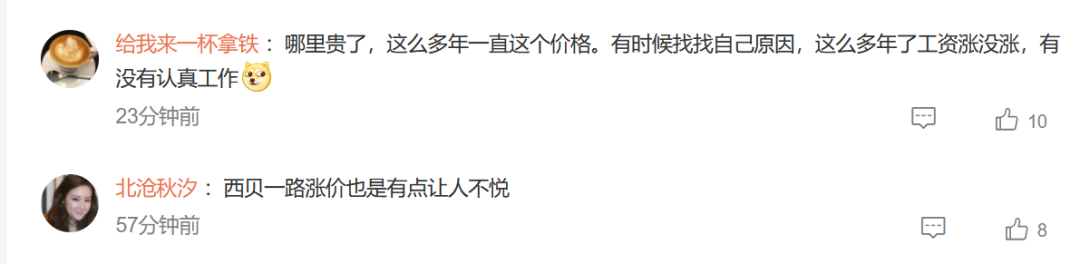 给我来一杯拿铁：哪里贵了，这么多年一直这个价格。有时候找找自己原因，这么多年了工资涨没涨，有没有认真工作

23分钟前

10

北沧秋汐：西贝一路涨价也是有点让人不悦

57分钟前

8